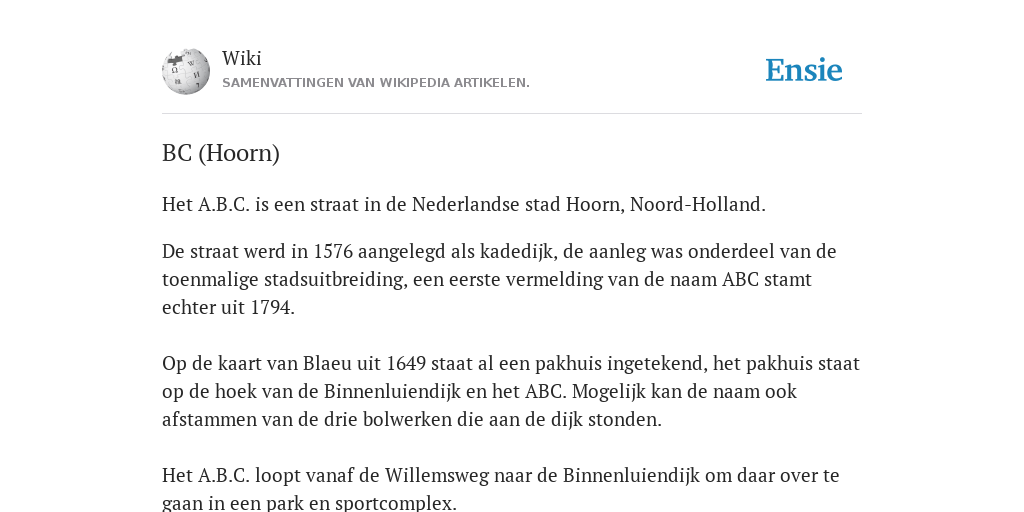 Wiki
SAMENVATTINGEN VAN WIKIPEDIA ARTIKELEN.

Ensie

BC (Hoorn)

Het A.B.C. is een straat in de Nederlandse stad Hoorn, Noord-Holland.

De straat werd in 1576 aangelegd als kadedijk, de aanleg was onderdeel van de toenmalige stadsuitbreiding, een eerste vermelding van de naam ABC stamt echter uit 1794.

Op de kaart van Blaeu uit 1649 staat al een pakhuis ingetekend, het pakhuis staat op de hoek van de Binnenluiendijk en het ABC. Mogelijk kan de naam ook afstammen van de drie bolwerken die aan de dijk stonden.

Het A.B.C. loopt vanaf de Willemsweg naar de Binnenluiendijk om daar over te gaan in een park en sportcomplex.